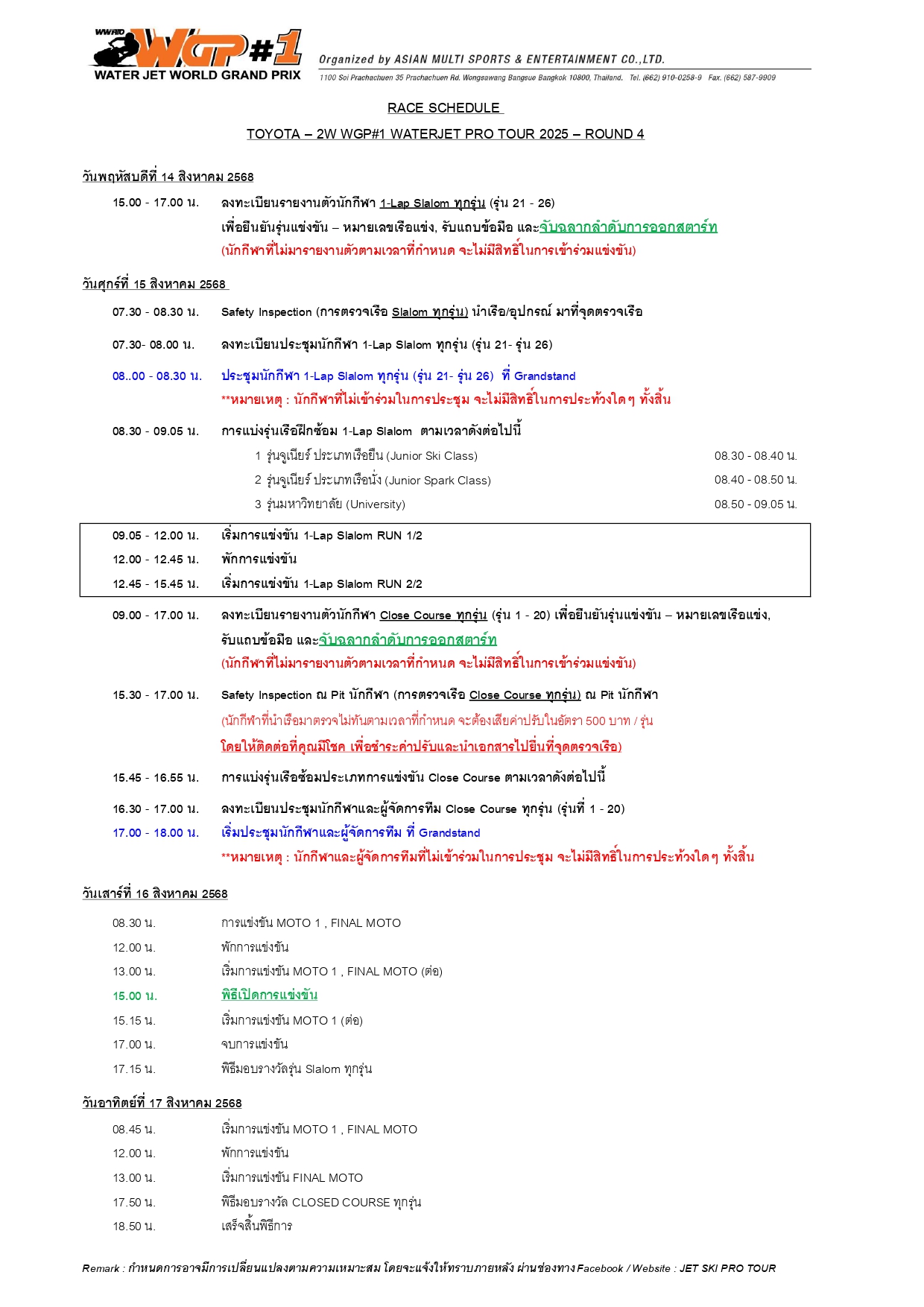 WWRD WGP#1
WATER JET WORLD GRAND PRIX

Organized by ASIAN MULTI SPORTS & ENTERTAINMENT CO.,LTD.
1100 Soi Prachachuen 35 Prachachuen Rd. Wongsawang Bangsue Bangkok 10800, Thailand. Tel. (662) 910-0258-9 Fax. (662) 587-9909

RACE SCHEDULE

TOYOTA – 2W WGP#1 WATERJET PRO TOUR 2025 – ROUND 4

วันพฤหัสบดีที่ 14 สิงหาคม 2568

15.00 - 17.00 น. ลงทะเบียนรายงานตัวนักกีฬา 1-Lap Slalom ทุกรุ่น (รุ่น 21 - 26)
เพื่อยืนยันรุ่นแข่งขัน – หมายเลขเรือแข่ง, รับแถบข้อมือ และจับฉลากลำดับการออกสตาร์ท
(นักกีฬาที่ไม่มารายงานตัวตามเวลาที่กำหนด จะไม่มีสิทธิ์ในการเข้าร่วมแข่งขัน)

วันศุกร์ที่ 15 สิงหาคม 2568

07.30 - 08.30 น. Safety Inspection (การตรวจเรือ Slalom ทุกรุ่น) นำเรือ/อุปกรณ์ มาที่จุดตรวจเรือ

07.30- 08.00 น. ลงทะเบียนประชุมนักกีฬา 1-Lap Slalom ทุกรุ่น (รุ่น 21- รุ่น 26)

08..00 - 08.30 น. ประชุมนักกีฬา 1-Lap Slalom ทุกรุ่น (รุ่น 21- รุ่น 26) ที่ Grandstand
**หมายเหตุ : นักกีฬาที่ไม่เข้าร่วมในการประชุม จะไม่มีสิทธิ์ในการประท้วงใดๆ ทั้งสิ้น

08.30 - 09.05 น. การแบ่งรุ่นเรือฝึกซ้อม 1-Lap Slalom ตามเวลาดังต่อไปนี้
1 รุ่นจูเนียร์ ประเภทเรือยืน (Junior Ski Class) 08.30 - 08.40 น.
2 รุ่นจูเนียร์ ประเภทเรือนั่ง (Junior Spark Class) 08.40 - 08.50 น.
3 รุ่นมหาวิทยาลัย (University) 08.50 - 09.05 น.

09.05 - 12.00 น. เริ่มการแข่งขัน 1-Lap Slalom RUN 1/2
12.00 - 12.45 น. พักการแข่งขัน
12.45 - 15.45 น. เริ่มการแข่งขัน 1-Lap Slalom RUN 2/2

09.00 - 17.00 น. ลงทะเบียนรายงานตัวนักกีฬา Close Course ทุกรุ่น (รุ่น 1 - 20) เพื่อยืนยันรุ่นแข่งขัน – หมายเลขเรือแข่ง, รับแถบข้อมือ และจับฉลากลำดับการออกสตาร์ท
(นักกีฬาที่ไม่มารายงานตัวตามเวลาที่กำหนด จะไม่มีสิทธิ์ในการเข้าร่วมแข่งขัน)

15.30 - 17.00 น. Safety Inspection ณ Pit นักกีฬา (การตรวจเรือ Close Course ทุกรุ่น) ณ Pit นักกีฬา
(นักกีฬาที่นำเรือมาตรวจไม่ทันตามเวลาที่กำหนด จะต้องเสียค่าปรับในอัตรา 500 บาท / รุ่น
โดยให้ติดต่อที่คุณมีโชค เพื่อชำระค่าปรับและนำเอกสารไปยื่นที่จุดตรวจเรือ)

15.45 - 16.55 น. การแบ่งรุ่นเรือซ้อมประเภทการแข่งขัน Close Course ตามเวลาดังต่อไปนี้

16.30 - 17.00 น. ลงทะเบียนประชุมนักกีฬาและผู้จัดการทีม Close Course ทุกรุ่น (รุ่นที่ 1 - 20)
17.00 - 18.00 น. เริ่มประชุมนักกีฬาและผู้จัดการทีม ที่ Grandstand
**หมายเหตุ : นักกีฬาและผู้จัดการทีมที่ไม่เข้าร่วมในการประชุม จะไม่มีสิทธิ์ในการประท้วงใดๆ ทั้งสิ้น

วันเสาร์ที่ 16 สิงหาคม 2568

08.30 น. การแข่งขัน MOTO 1 , FINAL MOTO
12.00 น. พักการแข่งขัน
13.00 น. เริ่มการแข่งขัน MOTO 1 , FINAL MOTO (ต่อ)
15.00 น. พิธีเปิดการแข่งขัน
15.15 น. เริ่มการแข่งขัน MOTO 1 (ต่อ)
17.00 น. จบการแข่งขัน
17.15 น. พิธีมอบรางวัลรุ่น Slalom ทุกรุ่น

วันอาทิตย์ที่ 17 สิงหาคม 2568

08.45 น. เริ่มการแข่งขัน MOTO 1 , FINAL MOTO
12.00 น. พักการแข่งขัน
13.00 น. เริ่มการแข่งขัน FINAL MOTO
17.50 น. พิธีมอบรางวัล CLOSED COURSE ทุกรุ่น
18.50 น. เสร็จสิ้นพิธีการ

Remark : กำหนดการอาจมีการเปลี่ยนแปลงตามความเหมาะสม โดยจะแจ้งให้ทราบภายหลัง ผ่านช่องทาง Facebook / Website : JET SKI PRO TOUR